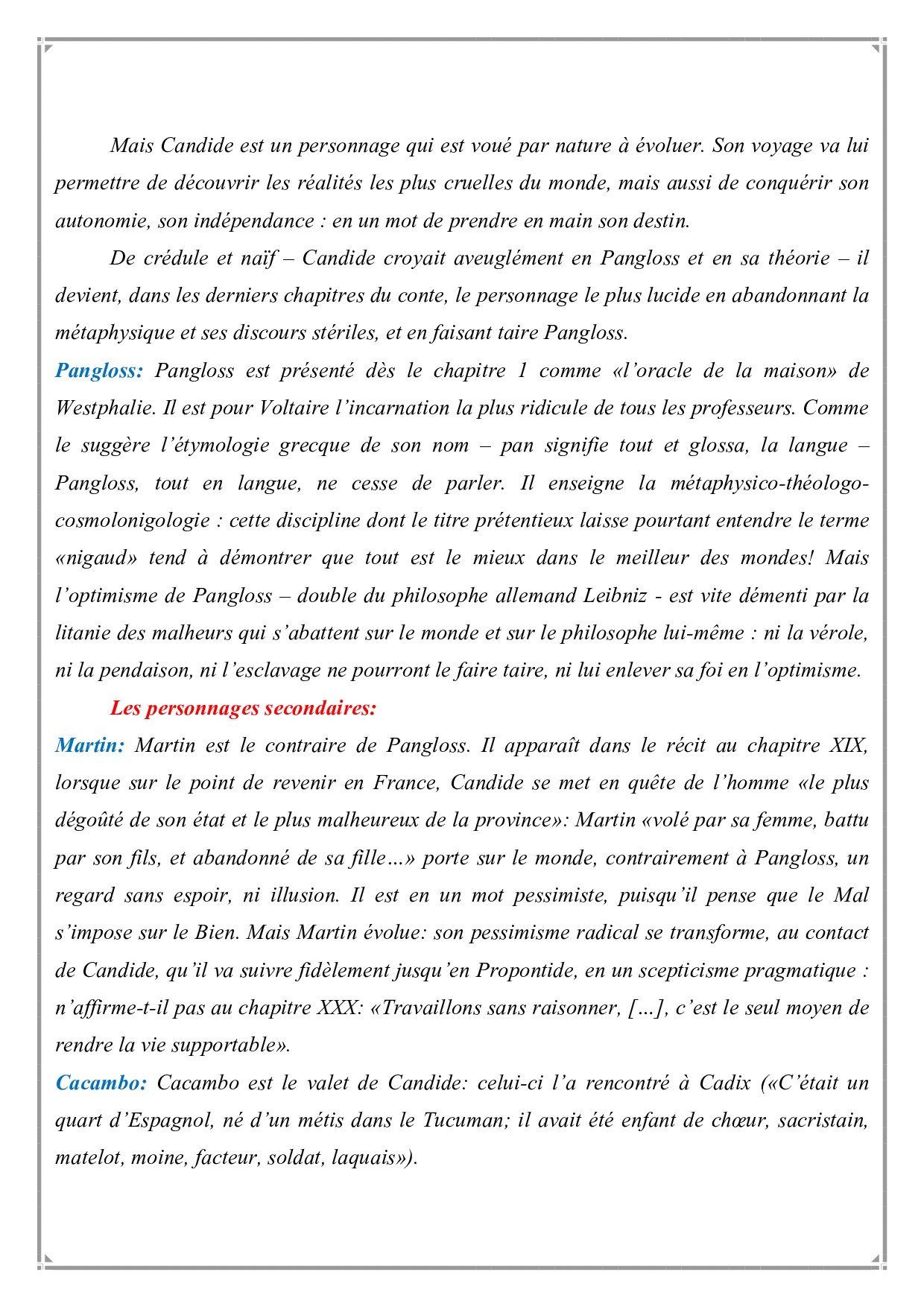 Mais Candide est un personnage qui est voué par nature à évoluer. Son voyage va lui permettre de découvrir les réalités les plus cruelles du monde, mais aussi de conquérir son autonomie, son indépendance : en un mot de prendre en main son destin.

De crédule et naïf – Candide croyait aveuglément en Pangloss et en sa théorie – il devient, dans les derniers chapitres du conte, le personnage le plus lucide en abandonnant la métaphysique et ses discours stériles, et en faisant taire Pangloss.

Pangloss: Pangloss est présenté dès le chapitre 1 comme «l'oracle de la maison» de Westphalie. Il est pour Voltaire l'incarnation la plus ridicule de tous les professeurs. Comme le suggère l'étymologie grecque de son nom – pan signifie tout et glossa, la langue – Pangloss, tout en langue, ne cesse de parler. Il enseigne la métaphysico-théologo-cosmolonigologie : cette discipline dont le titre prétentieux laisse pourtant entendre le terme «nigaud» tend à démontrer que tout est le mieux dans le meilleur des mondes! Mais l'optimisme de Pangloss – double du philosophe allemand Leibniz - est vite démenti par la litanie des malheurs qui s'abattent sur le monde et sur le philosophe lui-même : ni la vérole, ni la pendaison, ni l'esclavage ne pourront le faire taire, ni lui enlever sa foi en l'optimisme.

Les personnages secondaires:

Martin: Martin est le contraire de Pangloss. Il apparaît dans le récit au chapitre XIX, lorsque sur le point de revenir en France, Candide se met en quête de l'homme «le plus dégoûté de son état et le plus malheureux de la province»: Martin «volé par sa femme, battu par son fils, et abandonné de sa fille…» porte sur le monde, contrairement à Pangloss, un regard sans espoir, ni illusion. Il est en un mot pessimiste, puisqu'il pense que le Mal s'impose sur le Bien. Mais Martin évolue: son pessimisme radical se transforme, au contact de Candide, qu'il va suivre fidèlement jusqu'en Propontide, en un scepticisme pragmatique : n'affirme-t-il pas au chapitre XXX: «Travaillons sans raisonner, […], c'est le seul moyen de rendre la vie supportable».

Cacambo: Cacambo est le valet de Candide: celui-ci l'a rencontré à Cadix («C'était un quart d'Espagnol, né d'un métis dans le Tucuman; il avait été enfant de chœur, sacristain, matelot, moine, facteur, soldat, laquais»).